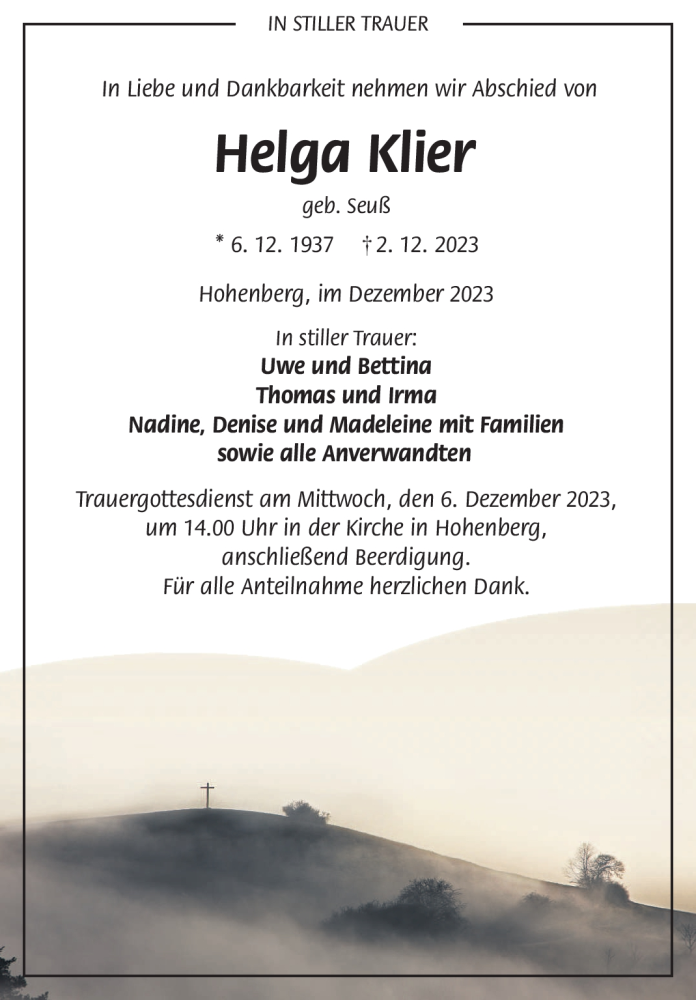 IN STILLER TRAUER

In Liebe und Dankbarkeit nehmen wir Abschied von

Helga Klier

geb. Seuß

* 6. 12. 1937 † 2. 12. 2023

Hohenberg, im Dezember 2023

In stiller Trauer:
Uwe und Bettina
Thomas und Irma
Nadine, Denise und Madeleine mit Familien
sowie alle Anverwandten

Trauergottesdienst am Mittwoch, den 6. Dezember 2023, um 14.00 Uhr in der Kirche in Hohenberg, anschließend Beerdigung.
Für alle Anteilnahme herzlichen Dank.